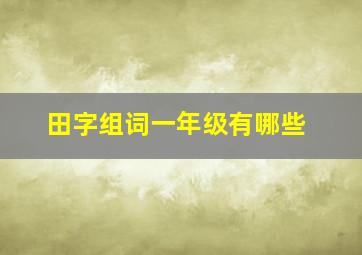 田字组词一年级有哪些